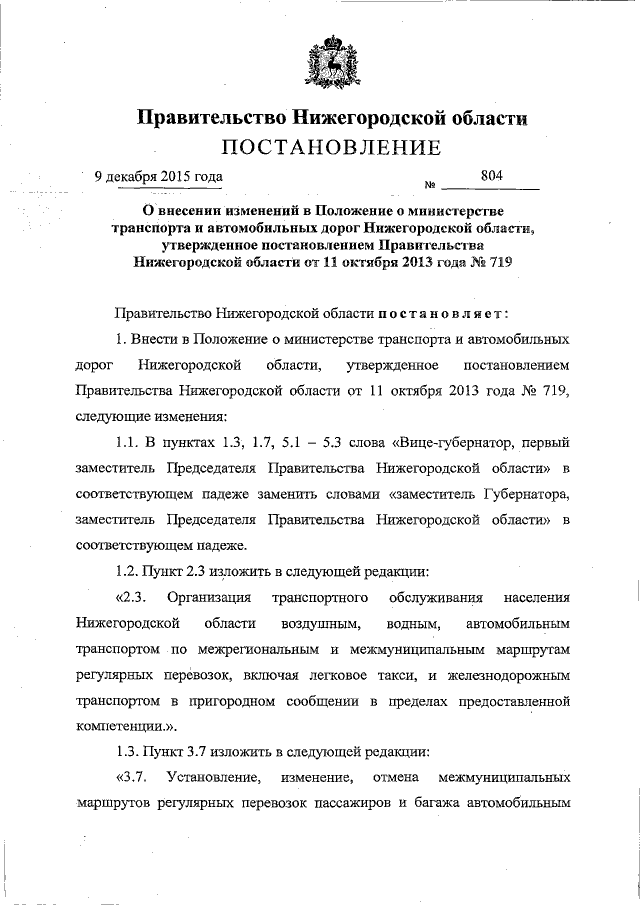 Правительство Нижегородской области
ПОСТАНОВЛЕНИЕ

9 декабря 2015 года № 804

О внесении изменений в Положение о министерстве транспорта и автомобильных дорог Нижегородской области, утвержденное постановлением Правительства Нижегородской области от 11 октября 2013 года № 719

Правительство Нижегородской области постановляет:

1. Внести в Положение о министерстве транспорта и автомобильных дорог Нижегородской области, утвержденное постановлением Правительства Нижегородской области от 11 октября 2013 года № 719, следующие изменения:

1.1. В пунктах 1.3, 1.7, 5.1 – 5.3 слова «Вице-губернатор, первый заместитель Председателя Правительства Нижегородской области» в соответствующем падеже заменить словами «заместитель Губернатора, заместитель Председателя Правительства Нижегородской области» в соответствующем падеже.

1.2. Пункт 2.3 изложить в следующей редакции:

«2.3. Организация транспортного обслуживания населения Нижегородской области воздушным, водным, автомобильным транспортом по межрегиональным и межмуниципальным маршрутам регулярных перевозок, включая легковое такси, и железнодорожным транспортом в пригородном сообщении в пределах предоставленной компетенции.».

1.3. Пункт 3.7 изложить в следующей редакции:

«3.7. Установление, изменение, отмена межмуниципальных маршрутов регулярных перевозок пассажиров и багажа автомобильным